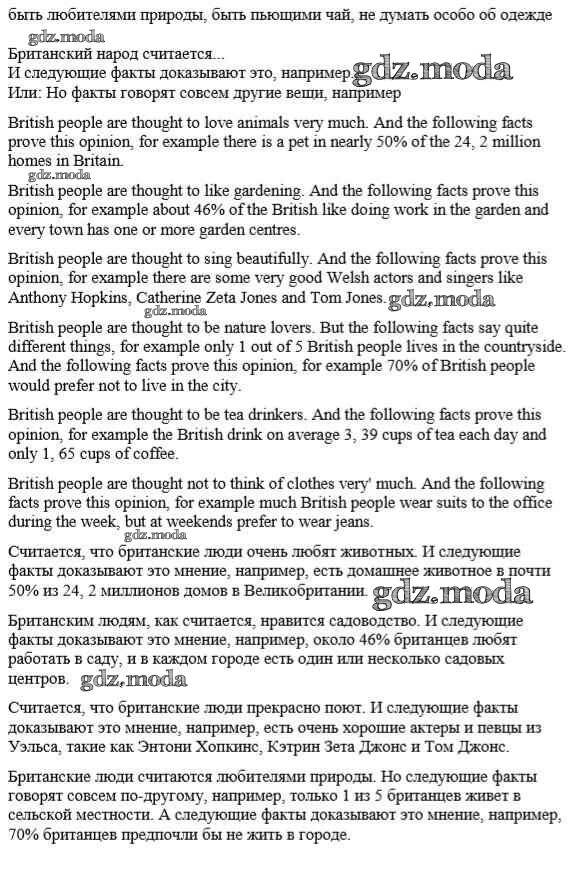 быть любителями природы, быть пьющими чай, не думать особо об одежде
gdz.moda
Британский народ считается...
И следующие факты доказывают это, например gdz.moda
Или: Но факты говорят совсем другие вещи, например

British people are thought to love animals very much. And the following facts prove this opinion, for example there is a pet in nearly 50% of the 24, 2 million homes in Britain.
gdz.moda
British people are thought to like gardening. And the following facts prove this opinion, for example about 46% of the British like doing work in the garden and every town has one or more garden centres.

British people are thought to sing beautifully. And the following facts prove this opinion, for example there are some very good Welsh actors and singers like Anthony Hopkins, Catherine Zeta Jones and Tom Jones. gdz.moda
gdz.moda
British people are thought to be nature lovers. But the following facts say quite different things, for example only 1 out of 5 British people lives in the countryside. And the following facts prove this opinion, for example 70% of British people would prefer not to live in the city.

British people are thought to be tea drinkers. And the following facts prove this opinion, for example the British drink on average 3, 39 cups of tea each day and only 1, 65 cups of coffee.

British people are thought not to think of clothes very' much. And the following facts prove this opinion, for example much British people wear suits to the office during the week, but at weekends prefer to wear jeans.
gdz.moda
Считается, что британские люди очень любят животных. И следующие факты доказывают это мнение, например, есть домашнее животное в почти 50% из 24, 2 миллионов домов в Великобритании. gdz.moda

Британским людям, как считается, нравится садоводство. И следующие факты доказывают это мнение, например, около 46% британцев любят работать в саду, и в каждом городе есть один или несколько садовых центров. gdz.moda

Считается, что британские люди прекрасно поют. И следующие факты доказывают это мнение, например, есть очень хорошие актеры и певцы из Уэльса, такие как Энтони Хопкинс, Кэтрин Зета Джонс и Том Джонс.

Британские люди считаются любителями природы. Но следующие факты говорят совсем по-другому, например, только 1 из 5 британцев живет в сельской местности. А следующие факты доказывают это мнение, например, 70% британцев предпочли бы не жить в городе.